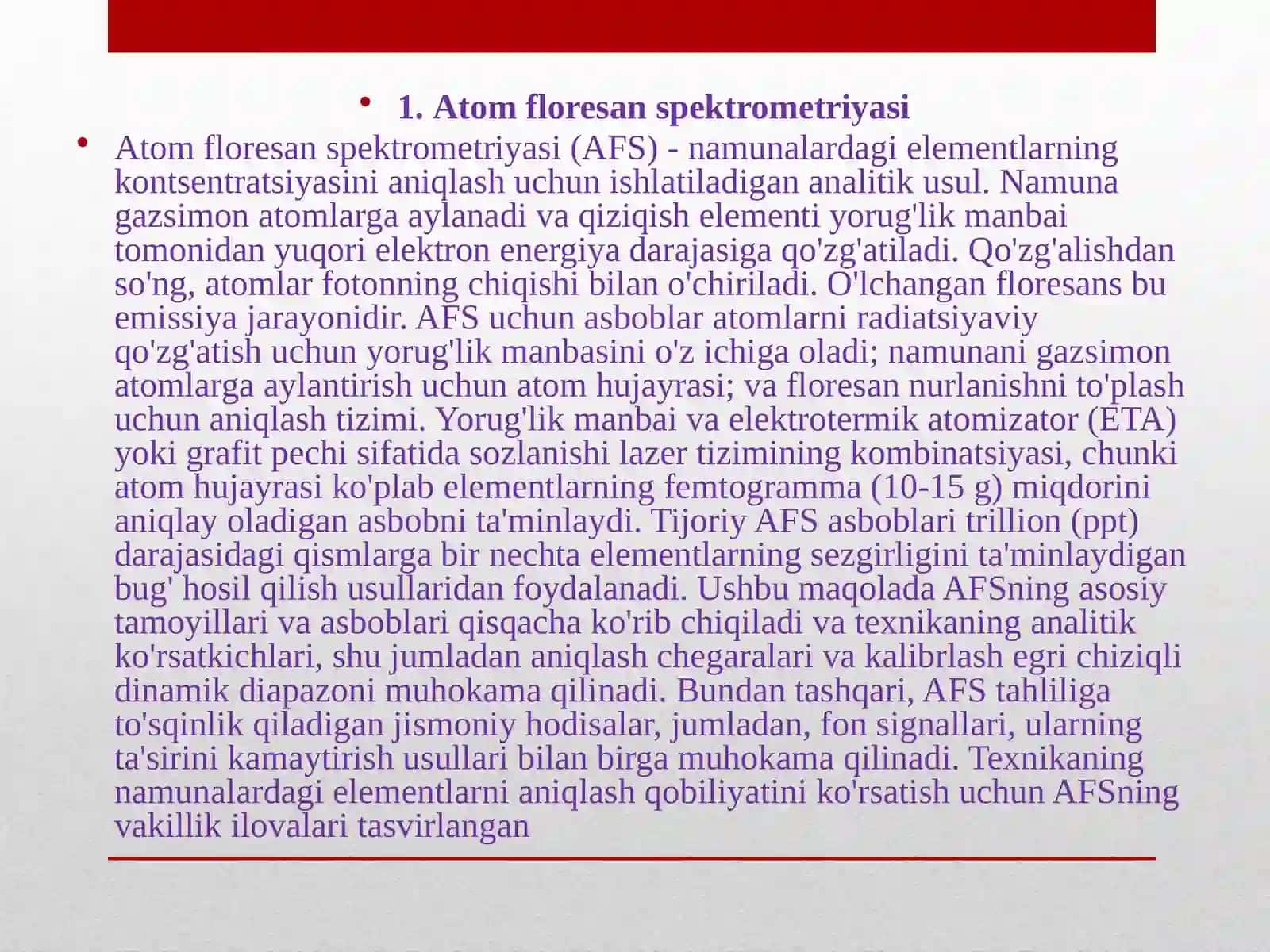 • 1. Atom floresan spektrometriyasi

• Atom floresan spektrometriyasi (AFS) - namunalardagi elementlarning kontsentratsiyasini aniqlash uchun ishlatiladigan analitik usul. Namuna gazsimon atomlarga aylanadi va qiziqish elementi yorug'lik manbai tomonidan yuqori elektron energiya darajasiga qo'zg'atiladi. Qo'zg'alishdan so'ng, atomlar fotonning chiqishi bilan o'chiriladi. O'lchangan floresans bu emissiya jarayonidir. AFS uchun asboblar atomlarni radiatsiyaviy qo'zg'atish uchun yorug'lik manbasini o'z ichiga oladi; namunani gazsimon atomlarga aylantirish uchun atom hujayrasi; va floresan nurlanishni to'plash uchun aniqlash tizimi. Yorug'lik manbai va elektrotermik atomizator (ETA) yoki grafit pechi sifatida sozlanishi lazer tizimining kombinatsiyasi, chunki atom hujayrasi ko'plab elementlarning femtogramma (10-15 g) miqdorini aniqlay oladigan asbobni ta'minlaydi. Tijoriy AFS asboblari trillion (ppt) darajasidagi qismlarga bir nechta elementlarning sezgirligini ta'minlaydigan bug' hosil qilish usullaridan foydalanadi. Ushbu maqolada AFSning asosiy tamoyillari va asboblari qisqacha ko'rib chiqiladi va texnikaning analitik ko'rsatkichlari, shu jumladan aniqlash chegaralari va kalibrlash egri chiziqli dinamik diapazoni muhokama qilinadi. Bundan tashqari, AFS tahliliga to'sqinlik qiladigan jismoniy hodisalar, jumladan, fon signallari, ularning ta'sirini kamaytirish usullari bilan birga muhokama qilinadi. Texnikaning namunalardagi elementlarni aniqlash qobiliyatini ko'rsatish uchun AFSning vakillik ilovalari tasvirlangan